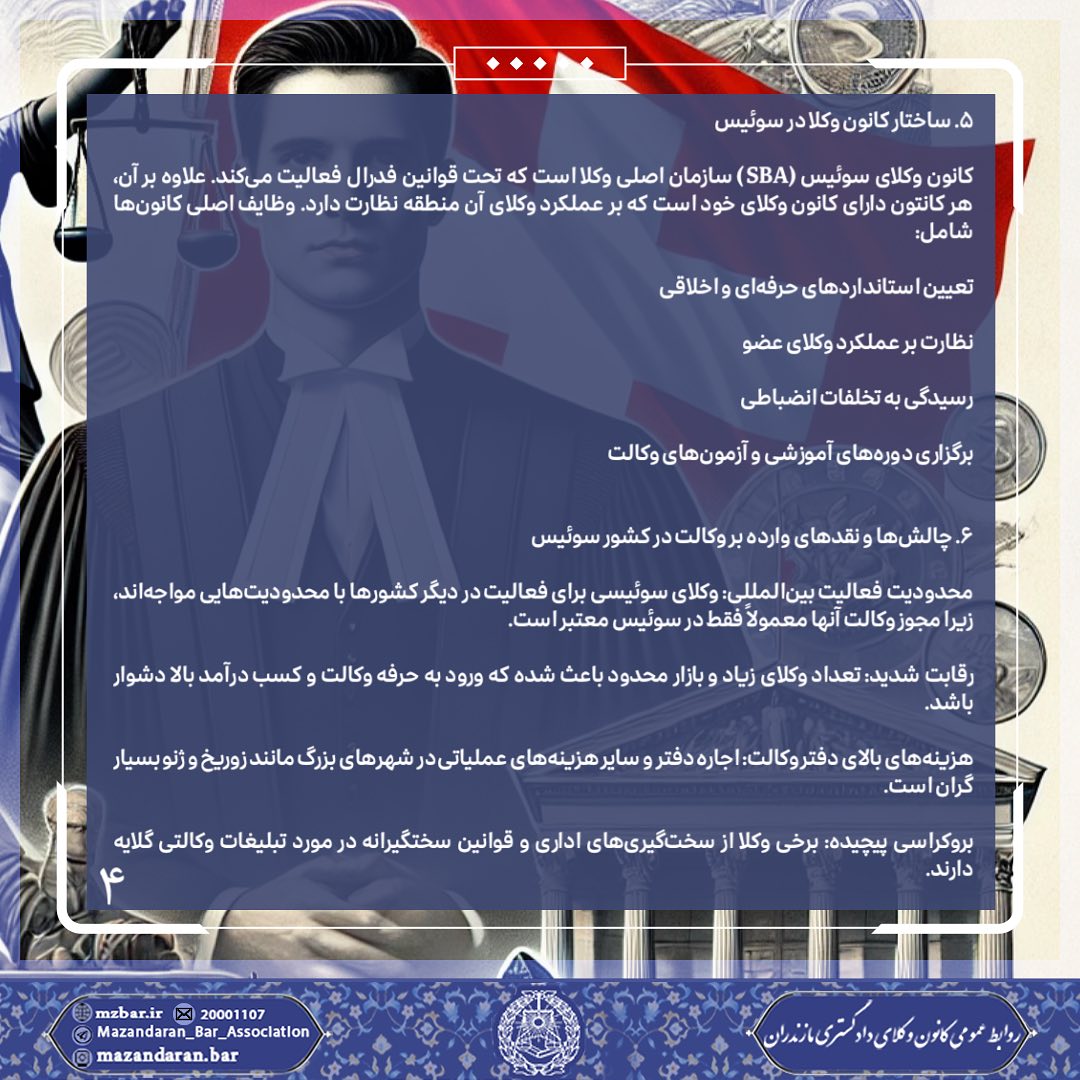 ۵. ساختار کانون وکلا در سوئیس

کانون وکلای سوئیس (SBA) سازمان اصلی وکلا است که تحت قوانین فدرال فعالیت می‌کند. علاوه بر آن، هر کانتون دارای کانون وکلای خود است که بر عملکرد وکلای آن منطقه نظارت دارد. وظایف اصلی کانون‌ها شامل:

تعیین استانداردهای حرفه‌ای و اخلاقی

نظارت بر عملکرد وکلای عضو

رسیدگی به تخلفات انضباطی

برگزاری دوره‌های آموزشی و آزمون‌های وکالت

۶. چالش‌ها و نقدهای وارده بر وکالت در کشور سوئیس

محدودیت فعالیت بین‌المللی: وکلای سوئیسی برای فعالیت در دیگر کشورها با محدودیت‌هایی مواجه‌اند، زیرا مجوز وکالت آنها معمولاً فقط در سوئیس معتبر است.

رقابت شدید: تعداد وکلای زیاد و بازار محدود باعث شده که ورود به حرفه وکالت و کسب درآمد بالا دشوار باشد.

هزینه‌های بالای دفتر وکالت: اجاره دفتر و سایر هزینه‌های عملیاتی در شهرهای بزرگ مانند زوریخ و ژنو بسیار گران است.

بروکراسی پیچیده: برخی وکلا از سخت‌گیری‌های اداری و قوانین سختگیرانه در مورد تبلیغات وکالتی گلایه دارند.

۴

mzbar.ir
20001107
Mazandaran_Bar_Association
mazandaran.bar

روابط عمومی کانون وکلای دادگستری مازندران